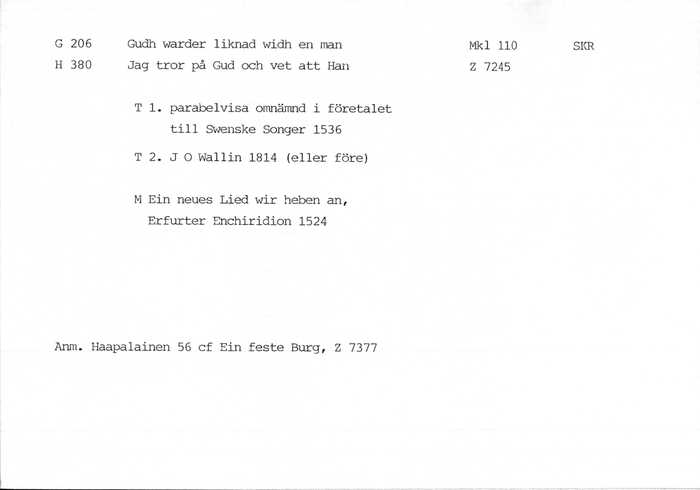 G 206 Gudh warder liknad widh en man Mkl 110 SKR
H 380 Jag tror på Gud och vet att Han Z 7245

T 1. parabelvisa omnämnd i företalet till Swenske Songer 1536

T 2. J O Wallin 1814 (eller före)

M Ein neues Lied wir heben an,
Erfurter Enchiridion 1524

Anm. Haapalainen 56 cf Ein feste Burg, Z 7377